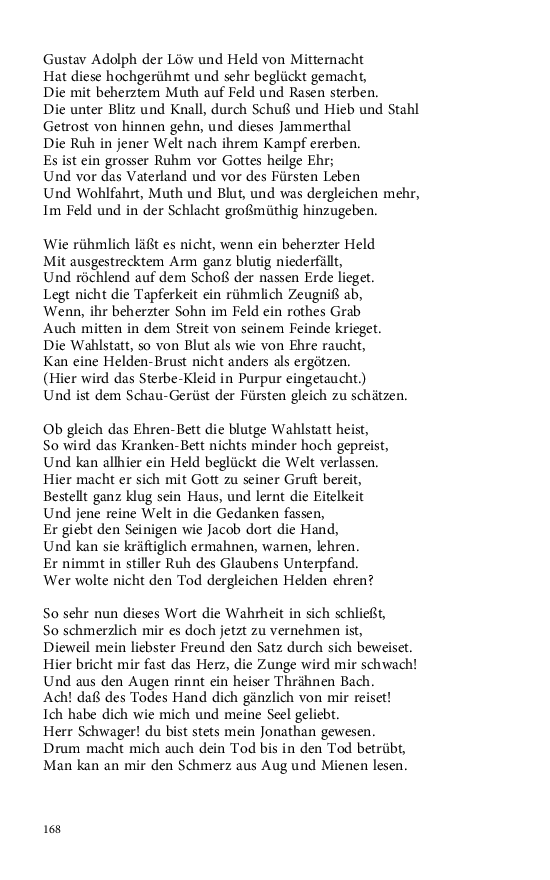 Gustav Adolph der Löw und Held von Mitternacht
Hat diese hochgerühmt und sehr beglückt gemacht,
Die mit beherztem Muth auf Feld und Rasen sterben.
Die unter Blitz und Knall, durch Schuß und Hieb und Stahl
Getrost von hinnen gehn, und dieses Jammerthal
Die Ruh in jener Welt nach ihrem Kampf ererben.
Es ist ein grosser Ruhm vor Gottes heilge Ehr;
Und vor das Vaterland und vor des Fürsten Leben
Und Wohlfahrt, Muth und Blut, und was dergleichen mehr,
Im Feld und in der Schlacht großmüthig hinzugeben.

Wie rühmlich läßt es nicht, wenn ein beherzter Held
Mit ausgestrecktem Arm ganz blutig niederfällt,
Und röchlend auf dem Schoß der nassen Erde lieget.
Legt nicht die Tapferkeit ein rühmlich Zeugniß ab,
Wenn, ihr beherzter Sohn im Feld ein rothes Grab
Auch mitten in dem Streit von seinem Feinde krieget.
Die Wahlstatt, so von Blut als wie von Ehre raucht,
Kan eine Helden-Brust nicht anders als ergötzen.
(Hier wird das Sterbe-Kleid in Purpur eingetaucht.)
Und ist dem Schau-Gerüst der Fürsten gleich zu schätzen.

Ob gleich das Ehren-Bett die blutge Wahlstatt heist,
So wird das Kranken-Bett nichts minder hoch gepreist,
Und kan allhier ein Held beglückt die Welt verlassen.
Hier macht er sich mit Gott zu seiner Gruft bereit,
Bestellt ganz klug sein Haus, und lernt die Eitelkeit
Und jene reine Welt in die Gedanken fassen,
Er giebt den Seinigen wie Jacob dort die Hand,
Und kan sie kräftiglich ermahnen, warnen, lehren.
Er nimmt in stiller Ruh des Glaubens Unterpfand.
Wer wolte nicht den Tod dergleichen Helden ehren?

So sehr nun dieses Wort die Wahrheit in sich schließt,
So schmerzlich mir es doch jetzt zu vernehmen ist,
Dieweil mein liebster Freund den Satz durch sich beweiset.
Hier bricht mir fast das Herz, die Zunge wird mir schwach!
Und aus den Augen rinnt ein heiser Thrähnen Bach.
Ach! daß des Todes Hand dich gänzlich von mir reiset!
Ich habe dich wie mich und meine Seel geliebt.
Herr Schwager! du bist stets mein Jonathan gewesen.
Drum macht mich auch dein Tod bis in den Tod betrübt,
Man kan an mir den Schmerz aus Aug und Mienen lesen.

168